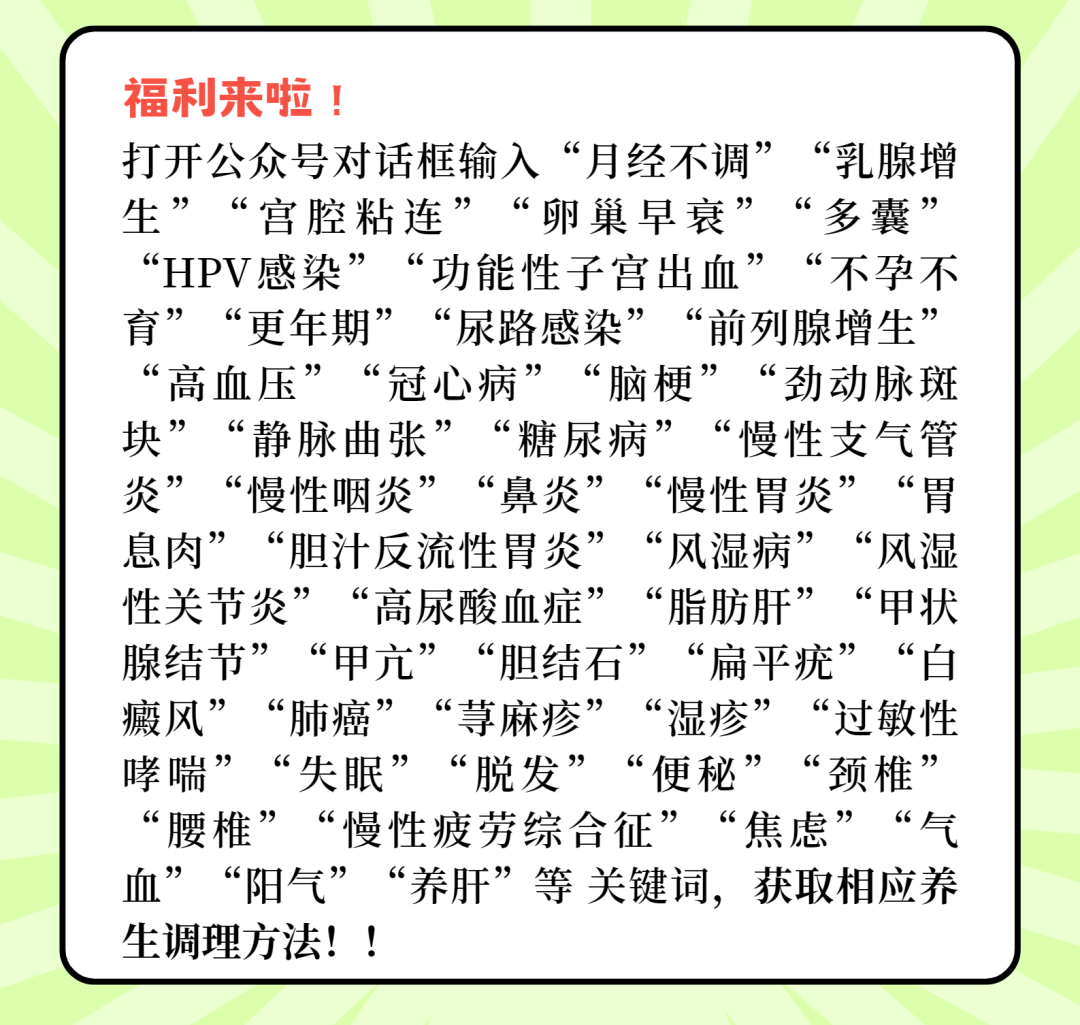 福利来啦！

打开公众号对话框输入“月经不调”“乳腺增生”“宫腔粘连”“卵巢早衰”“多囊”“HPV感染”“功能性子宫出血”“不孕不育”“更年期”“尿路感染”“前列腺增生”“高血压”“冠心病”“脑梗”“劲动脉斑块”“静脉曲张”“糖尿病”“慢性支气管炎”“慢性咽炎”“鼻炎”“慢性胃炎”“胃息肉”“胆汁反流性胃炎”“风湿病”“风湿性关节炎”“高尿酸血症”“脂肪肝”“甲状腺结节”“甲亢”“胆结石”“扁平疣”“白癜风”“肺癌”“荨麻疹”“湿疹”“过敏性哮喘”“失眠”“脱发”“便秘”“颈椎”“腰椎”“慢性疲劳综合征”“焦虑”“气血”“阳气”“养肝”等 关键词，获取相应养生调理方法！！